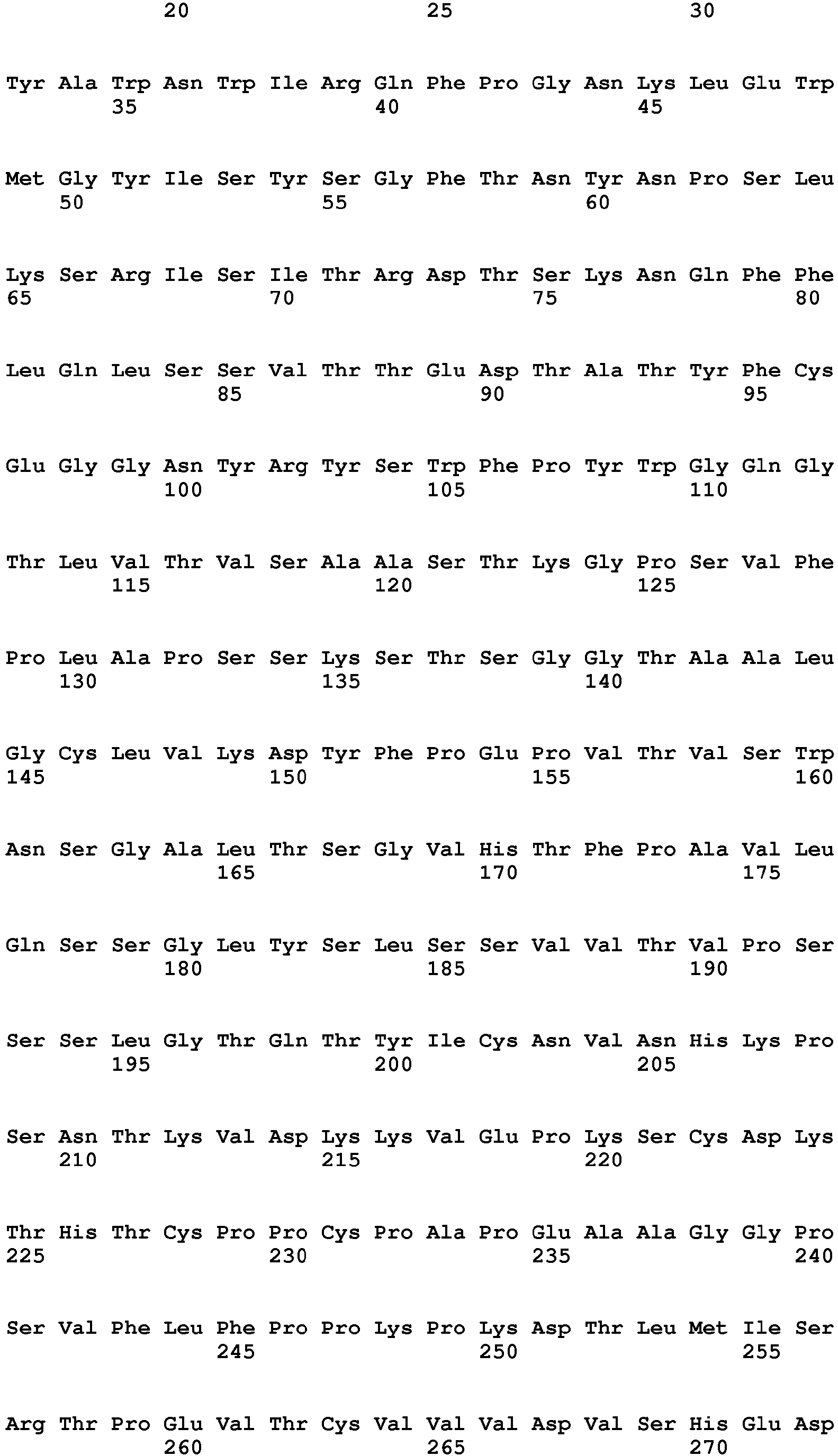 20 25 30

Tyr Ala Trp Asn Trp Ile Arg Gln Phe Pro Gly Asn Lys Leu Glu Trp
35 40 45

Met Gly Tyr Ile Ser Tyr Ser Gly Phe Thr Asn Tyr Asn Pro Ser Leu
50 55 60

Lys Ser Arg Ile Ser Ile Thr Arg Asp Thr Ser Lys Asn Gln Phe Phe
65 70 75 80

Leu Gln Leu Ser Ser Val Thr Thr Glu Asp Thr Ala Thr Tyr Phe Cys
85 90 95

Glu Gly Gly Asn Tyr Arg Tyr Ser Trp Phe Pro Tyr Trp Gly Gln Gly
100 105 110

Thr Leu Val Thr Val Ser Ala Ala Ser Thr Lys Gly Pro Ser Val Phe
115 120 125

Pro Leu Ala Pro Ser Ser Lys Ser Thr Ser Gly Gly Thr Ala Ala Leu
130 135 140

Gly Cys Leu Val Lys Asp Tyr Phe Pro Glu Pro Val Thr Val Ser Trp
145 150 155 160

Asn Ser Gly Ala Leu Thr Ser Gly Val His Thr Phe Pro Ala Val Leu
165 170 175

Gln Ser Ser Gly Leu Tyr Ser Leu Ser Ser Val Val Thr Val Pro Ser
180 185 190

Ser Ser Leu Gly Thr Gln Thr Tyr Ile Cys Asn Val Asn His Lys Pro
195 200 205

Ser Asn Thr Lys Val Asp Lys Lys Val Glu Pro Lys Ser Cys Asp Lys
210 215 220

Thr His Thr Cys Pro Pro Cys Pro Ala Pro Glu Ala Ala Gly Gly Pro
225 230 235 240

Ser Val Phe Leu Phe Pro Pro Lys Pro Lys Asp Thr Leu Met Ile Ser
245 250 255

Arg Thr Pro Glu Val Thr Cys Val Val Val Asp Val Ser His Glu Asp
260 265 270